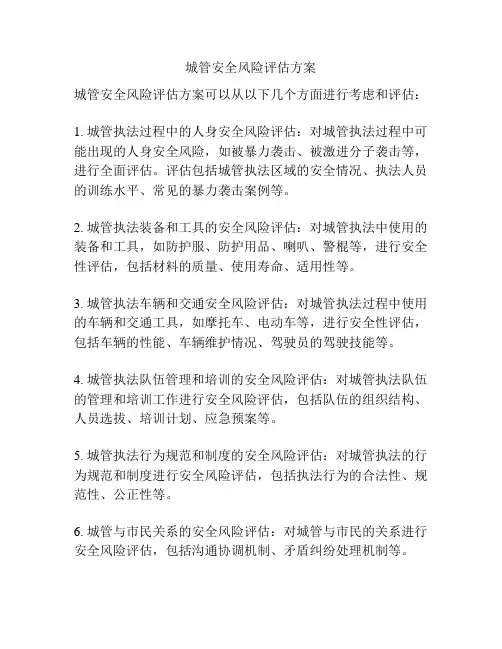 城管安全风险评估方案

城管安全风险评估方案可以从以下几个方面进行考虑和评估：

1. 城管执法过程中的人身安全风险评估：对城管执法过程中可能出现的人身安全风险，如被暴力袭击、被激进分子袭击等，进行全面评估。评估包括城管执法区域的安全情况、执法人员的训练水平、常见的暴力袭击案例等。

2. 城管执法装备和工具的安全风险评估：对城管执法中使用的装备和工具，如防护服、防护用品、喇叭、警棍等，进行安全性评估，包括材料的质量、使用寿命、适用性等。

3. 城管执法车辆和交通安全风险评估：对城管执法过程中使用的车辆和交通工具，如摩托车、电动车等，进行安全性评估，包括车辆的性能、车辆维护情况、驾驶员的驾驶技能等。

4. 城管执法队伍管理和培训的安全风险评估：对城管执法队伍的管理和培训工作进行安全风险评估，包括队伍的组织结构、人员选拔、培训计划、应急预案等。

5. 城管执法行为规范和制度的安全风险评估：对城管执法的行为规范和制度进行安全风险评估，包括执法行为的合法性、规范性、公正性等。

6. 城管与市民关系的安全风险评估：对城管与市民的关系进行安全风险评估，包括沟通协调机制、矛盾纠纷处理机制等。